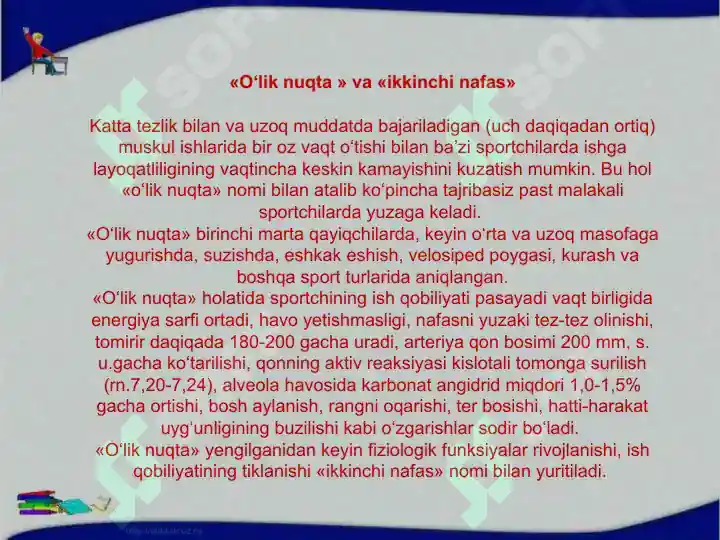 «O‘lik nuqta » va «ikkinchi nafas»

Katta tezlik bilan va uzoq muddatda bajariladigan (uch daqiqadan ortiq) muskul ishlarida bir oz vaqt o‘tishi bilan ba’zi sportchilarda ishga layoqatliligining vaqtincha keskin kamayishini kuzatish mumkin. Bu hol «o‘lik nuqta» nomi bilan atalib ko‘pincha tajribasiz past malakali sportchilarda yuzaga keladi.
«O‘lik nuqta» birinchi marta qayiqchilarda, keyin o‘rta va uzoq masofaga yugurishda, suzishda, eshkak eshish, velosiped poygasi, kurash va boshqa sport turlarida aniqlangan.
«O‘lik nuqta» holatida sportchining ish qobiliyati pasayadi vaqt birligida energiya sarfi ortadi, havo yetishmasligi, nafasni yuzaki tez-tez olinishi, tomirir daqiqada 180-200 gacha uradi, arteriya qon bosimi 200 mm, s. u.gacha ko‘tarilishi, qonning aktiv reaksiyasi kislotali tomonga surilish (rn.7,20-7,24), alveola havosida karbonat angidrid miqdori 1,0-1,5% gacha ortishi, bosh aylanish, rangni oqarishi, ter bosishi, hatti-harakat uyg‘unligining buzilishi kabi o‘zgarishlar sodir bo‘ladi.
«O‘lik nuqta» yengilganidan keyin fiziologik funksiyalar rivojlanishi, ish qobiliyatining tiklanishi «ikkinchi nafas» nomi bilan yuritiladi.